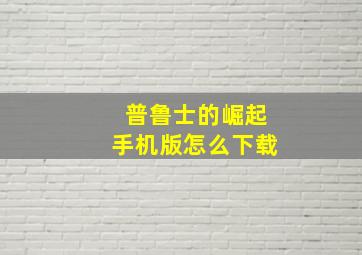 普鲁士的崛起
手机版怎么下载